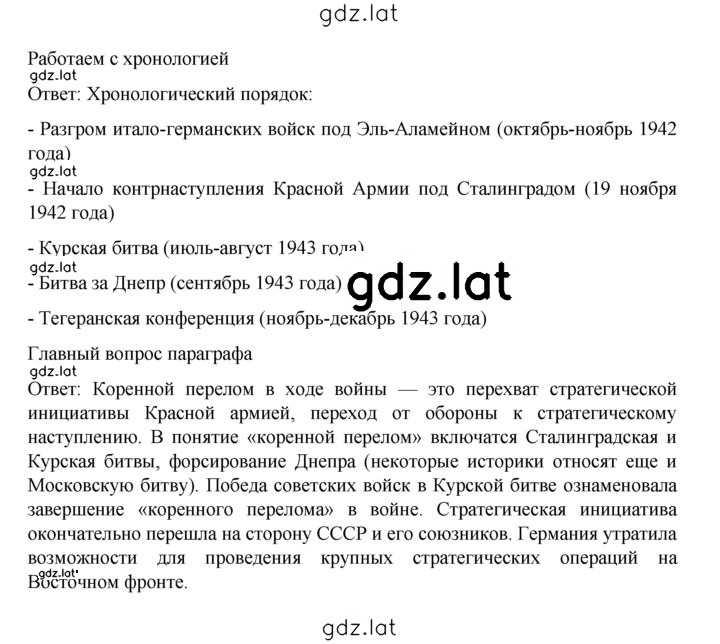 gdz.lat

Работаем с хронологией
gdz.lat
Ответ: Хронологический порядок:

- Разгром итало-германских войск под Эль-Аламейном (октябрь-ноябрь 1942 года)
gdz.lat
- Начало контрнаступления Красной Армии под Сталинградом (19 ноября 1942 года)

- Курская битва (июль-август 1943 года)
gdz.lat
- Битва за Днепр (сентябрь 1943 года) gdz.lat

- Тегеранская конференция (ноябрь-декабрь 1943 года)

Главный вопрос параграфа
gdz.lat
Ответ: Коренной перелом в ходе войны — это перехват стратегической инициативы Красной армией, переход от обороны к стратегическому наступлению. В понятие «коренной перелом» включатся Сталинградская и Курская битвы, форсирование Днепра (некоторые историки относят еще и Московскую битву). Победа советских войск в Курской битве ознаменовала завершение «коренного перелома» в войне. Стратегическая инициатива окончательно перешла на сторону СССР и его союзников. Германия утратила возможности для проведения крупных стратегических операций на Восточном фронте.
gdz.lat

gdz.lat